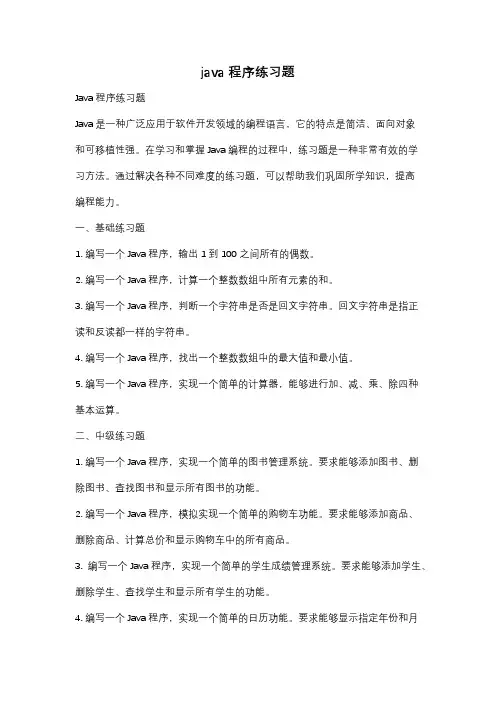 java 程序练习题

Java 程序练习题

Java 是一种广泛应用于软件开发领域的编程语言，它的特点是简洁、面向对象和可移植性强。在学习和掌握 Java 编程的过程中，练习题是一种非常有效的学习方法。通过解决各种不同难度的练习题，可以帮助我们巩固所学知识，提高编程能力。

一、基础练习题

1. 编写一个 Java 程序，输出 1 到 100 之间所有的偶数。

2. 编写一个 Java 程序，计算一个整数数组中所有元素的和。

3. 编写一个 Java 程序，判断一个字符串是否是回文字符串。回文字符串是指正读和反读都一样的字符串。

4. 编写一个 Java 程序，找出一个整数数组中的最大值和最小值。

5. 编写一个 Java 程序，实现一个简单的计算器，能够进行加、减、乘、除四种基本运算。

二、中级练习题

1. 编写一个 Java 程序，实现一个简单的图书管理系统。要求能够添加图书、删除图书、查找图书和显示所有图书的功能。

2. 编写一个 Java 程序，模拟实现一个简单的购物车功能。要求能够添加商品、删除商品、计算总价和显示购物车中的所有商品。

3. 编写一个 Java 程序，实现一个简单的学生成绩管理系统。要求能够添加学生、删除学生、查找学生和显示所有学生的功能。

4. 编写一个 Java 程序，实现一个简单的日历功能。要求能够显示指定年份和月